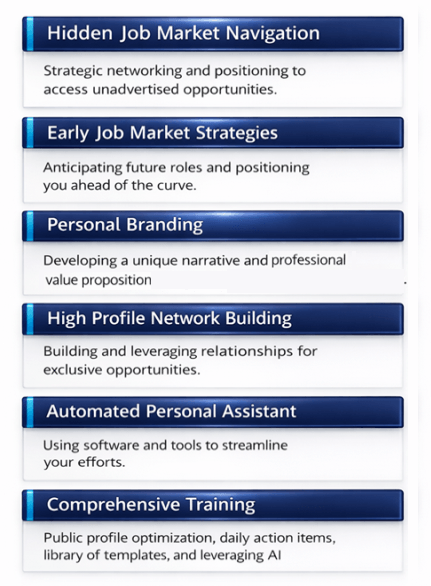 Hidden Job Market Navigation

Strategic networking and positioning to access unadvertised opportunities.

Early Job Market Strategies

Anticipating future roles and positioning you ahead of the curve.

Personal Branding

Developing a unique narrative and professional value proposition

High Profile Network Building

Building and leveraging relationships for exclusive opportunities.

Automated Personal Assistant

Using software and tools to streamline your efforts.

Comprehensive Training

Public profile optimization, daily action items, library of templates, and leveraging AI